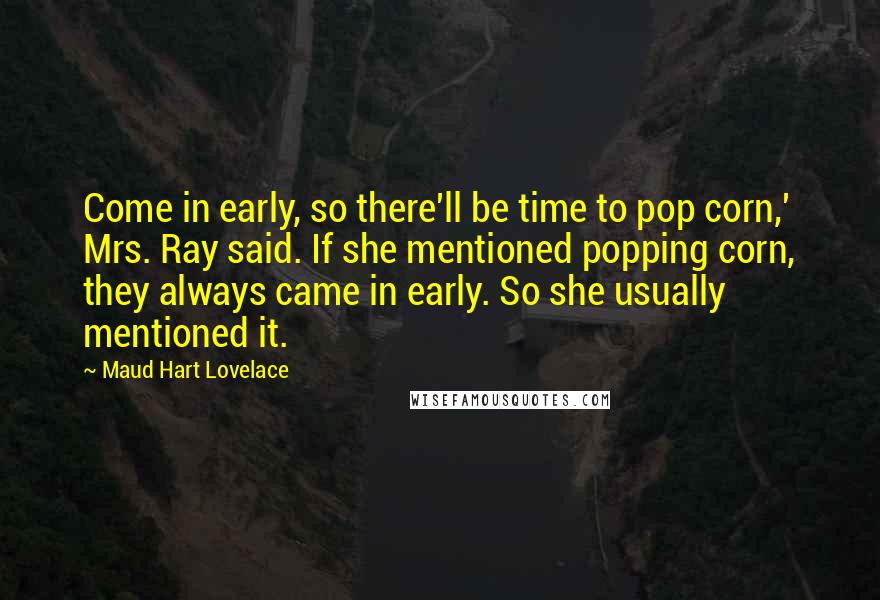 Come in early, so there'll be time to pop corn,' Mrs. Ray said. If she mentioned popping corn, they always came in early. So she usually mentioned it.

~ Maud Hart Lovelace

WISEFAMOUSQUOTES.COM